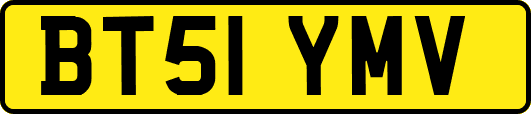 BT51 YMV